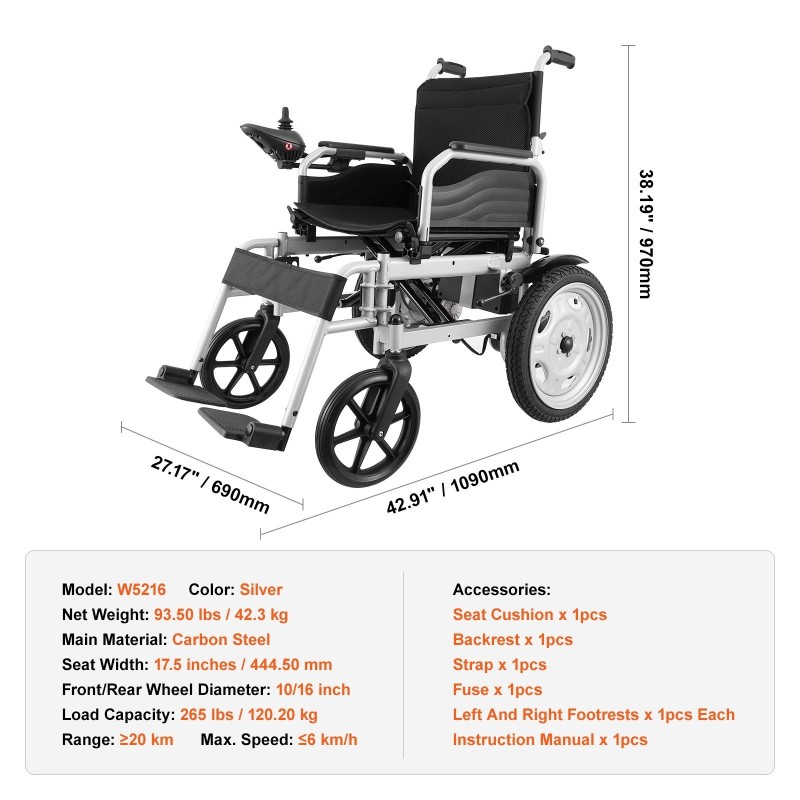 38.19" / 970mm

27.17" / 690mm

42.91" / 1090mm

Model: W5216 Color: Silver
Net Weight: 93.50 lbs / 42.3 kg
Main Material: Carbon Steel
Seat Width: 17.5 inches / 444.50 mm
Front/Rear Wheel Diameter: 10/16 inch
Load Capacity: 265 lbs / 120.20 kg
Range: ≥20 km Max. Speed: ≤6 km/h

Accessories:
Seat Cushion x 1pcs
Backrest x 1pcs
Strap x 1pcs
Fuse x 1pcs
Left And Right Footrests x 1pcs Each
Instruction Manual x 1pcs